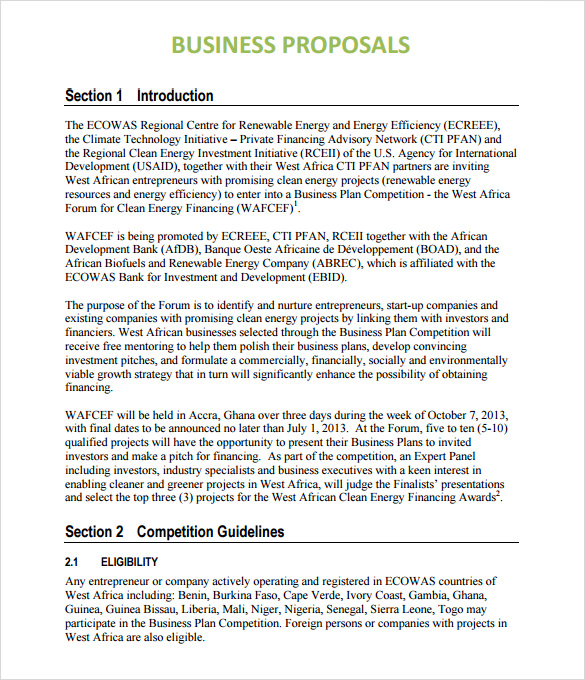 BUSINESS PROPOSALS

Section 1 Introduction

The ECOWAS Regional Centre for Renewable Energy and Energy Efficiency (ECREEE), the Climate Technology Initiative – Private Financing Advisory Network (CTI PFAN) and the Regional Clean Energy Investment Initiative (RCEII) of the U.S. Agency for International Development (USAID), together with their West Africa CTI PFAN partners are inviting West African entrepreneurs with promising clean energy projects (renewable energy resources and energy efficiency) to enter into a Business Plan Competition - the West Africa Forum for Clean Energy Financing (WAFCEF)$^1$.

WAFCEF is being promoted by ECREEE, CTI PFAN, RCEII together with the African Development Bank (AfDB), Banque Oeste Africaine de Développement (BOAD), and the African Biofuels and Renewable Energy Company (ABREC), which is affiliated with the ECOWAS Bank for Investment and Development (EBID).

The purpose of the Forum is to identify and nurture entrepreneurs, start-up companies and existing companies with promising clean energy projects by linking them with investors and financiers. West African businesses selected through the Business Plan Competition will receive free mentoring to help them polish their business plans, develop convincing investment pitches, and formulate a commercially, financially, socially and environmentally viable growth strategy that in turn will significantly enhance the possibility of obtaining financing.

WAFCEF will be held in Accra, Ghana over three days during the week of October 7, 2013, with final dates to be announced no later than July 1, 2013. At the Forum, five to ten (5-10) qualified projects will have the opportunity to present their Business Plans to invited investors and make a pitch for financing. As part of the competition, an Expert Panel including investors, industry specialists and business executives with a keen interest in enabling cleaner and greener projects in West Africa, will judge the Finalists' presentations and select the top three (3) projects for the West African Clean Energy Financing Awards$^2$.

Section 2 Competition Guidelines

2.1 ELIGIBILITY

Any entrepreneur or company actively operating and registered in ECOWAS countries of West Africa including: Benin, Burkina Faso, Cape Verde, Ivory Coast, Gambia, Ghana, Guinea, Guinea Bissau, Liberia, Mali, Niger, Nigeria, Senegal, Sierra Leone, Togo may participate in the Business Plan Competition. Foreign persons or companies with projects in West Africa are also eligible.